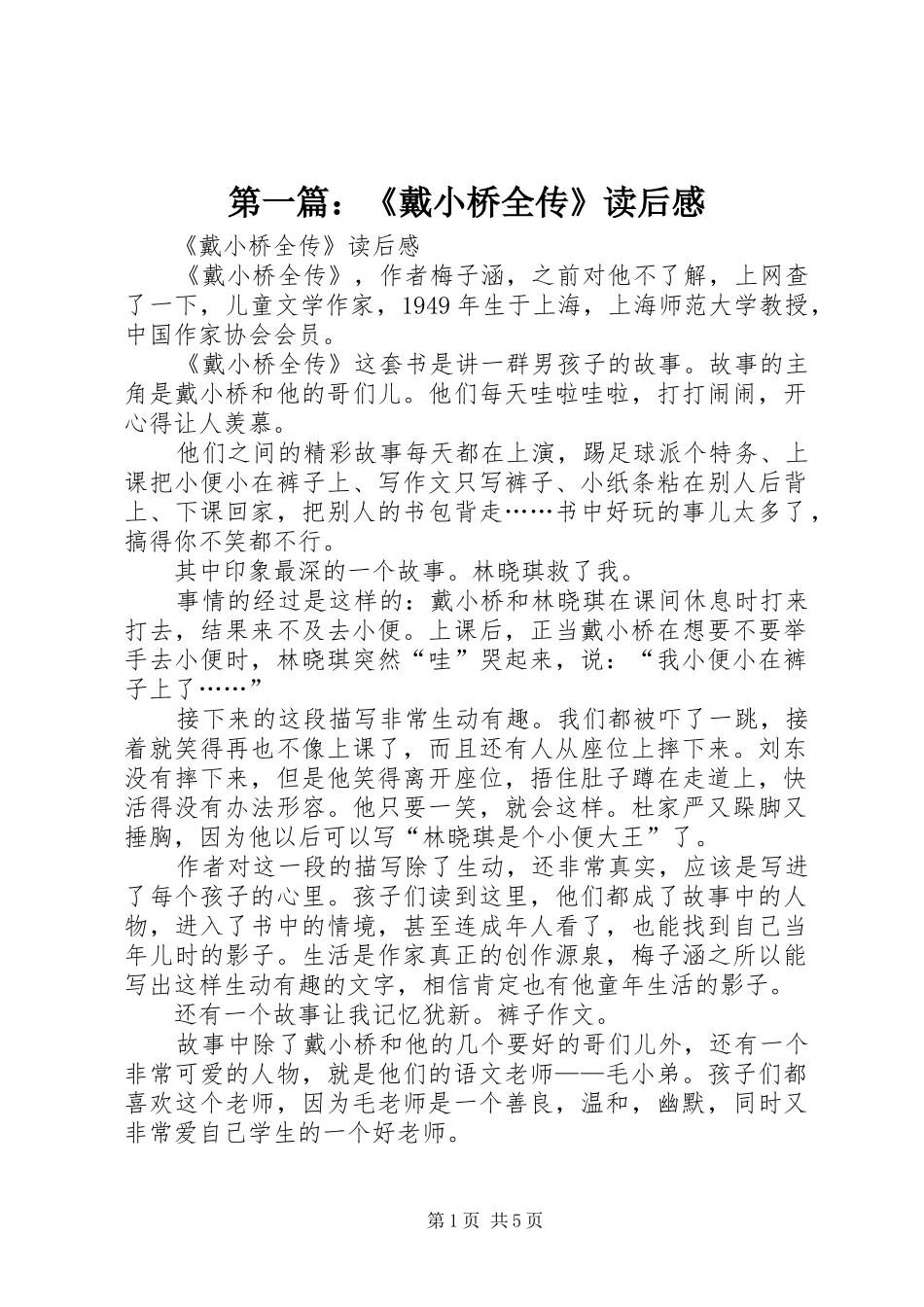 第一篇：《戴小桥全传》读后感

《戴小桥全传》读后感

《戴小桥全传》，作者梅子涵，之前对他不了解，上网查了一下，儿童文学作家，1949年生于上海，上海师范大学教授，中国作家协会会员。

《戴小桥全传》这套书是讲一群男孩子的故事。故事的主角是戴小桥和他的哥们儿。他们每天哇啦哇啦，打打闹闹，开心得让人羡慕。

他们之间的精彩故事每天都在上演，踢足球派个特务、上课把小便小在裤子上、写作文只写裤子、小纸条粘在别人后背上、下课回家，把别人的书包背走……书中好玩的事儿太多了，搞得你不笑都不行。

其中印象最深的一个故事。林晓琪救了我。

事情的经过是这样的：戴小桥和林晓琪在课间休息时打来打去，结果来不及去小便。上课后，正当戴小桥在想要不要举手去小便时，林晓琪突然“哇”哭起来，说：“我小便小在裤子上了……”

接下来的这段描写非常生动有趣。我们都被吓了一跳，接着就笑得再也不像上课了，而且还有人从座位上摔下来。刘东没有摔下来，但是他笑得离开座位，捂住肚子蹲在走道上，快活得没有办法形容。他只要一笑，就会这样。杜家严又跺脚又捶胸，因为他以后可以写“林晓琪是个小便大王”了。

作者对这一段的描写除了生动，还非常真实，应该是写进了每个孩子的心里。孩子们读到这里，他们都成了故事中的人物，进入了书中的情境，甚至连成年人看了，也能找到自己当年儿时的影子。生活是作家真正的创作源泉，梅子涵之所以能写出这样生动有趣的文字，相信肯定也有他童年生活的影子。

还有一个故事让我记忆犹新。裤子作文。

故事中除了戴小桥和他的几个要好的哥们儿外，还有一个非常可爱的人物，就是他们的语文老师——毛小弟。孩子们都喜欢这个老师，因为毛老师是一个善良，温和，幽默，同时又非常爱自己学生的一个好老师。

第1页 共5页